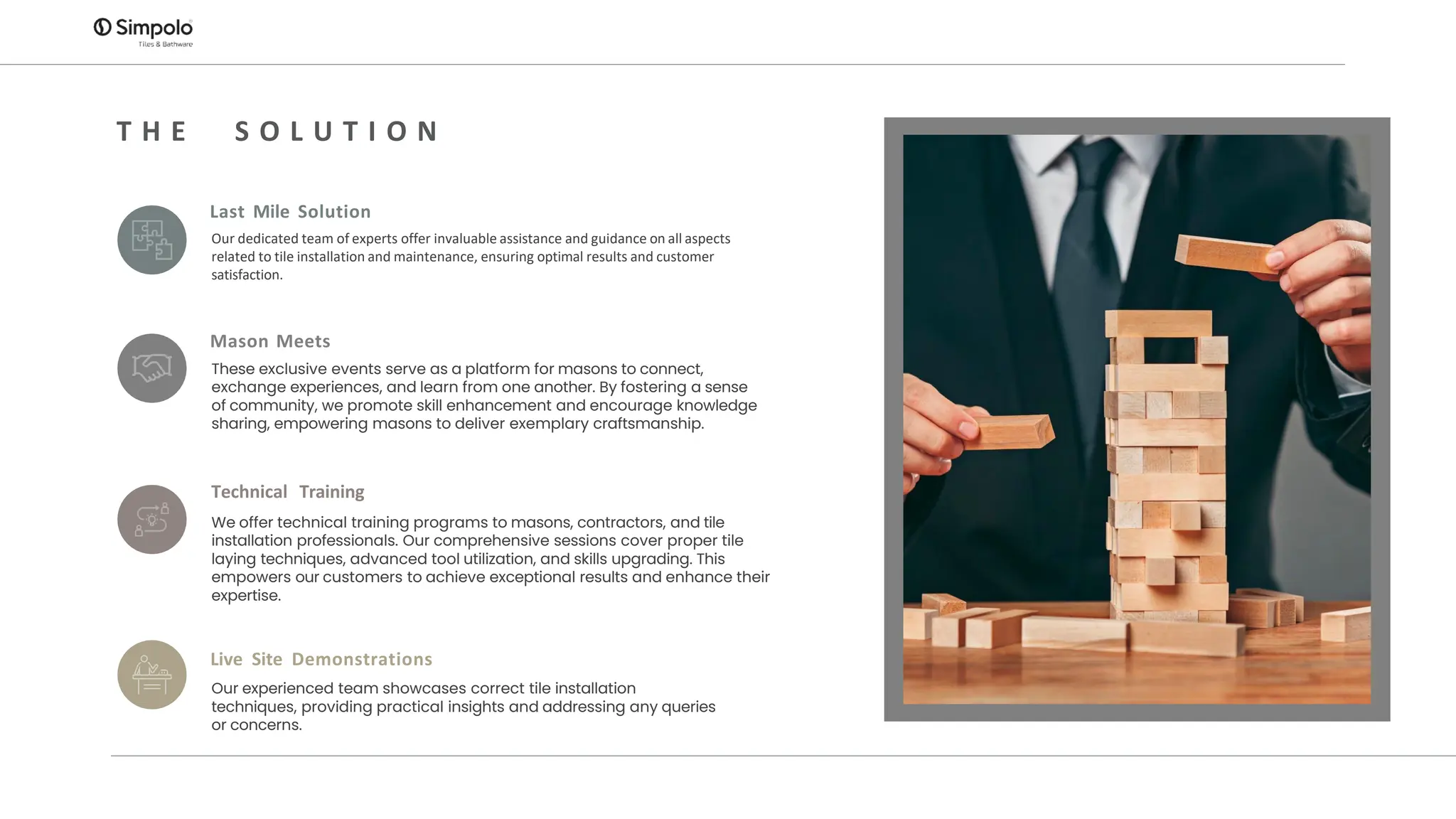 Simpolo
Tiles & Bathware

THE SOLUTION

Last Mile Solution

Our dedicated team of experts offer invaluable assistance and guidance on all aspects related to tile installation and maintenance, ensuring optimal results and customer satisfaction.

Mason Meets

These exclusive events serve as a platform for masons to connect, exchange experiences, and learn from one another. By fostering a sense of community, we promote skill enhancement and encourage knowledge sharing, empowering masons to deliver exemplary craftsmanship.

Technical Training

We offer technical training programs to masons, contractors, and tile installation professionals. Our comprehensive sessions cover proper tile laying techniques, advanced tool utilization, and skills upgrading. This empowers our customers to achieve exceptional results and enhance their expertise.

Live Site Demonstrations

Our experienced team showcases correct tile installation techniques, providing practical insights and addressing any queries or concerns.